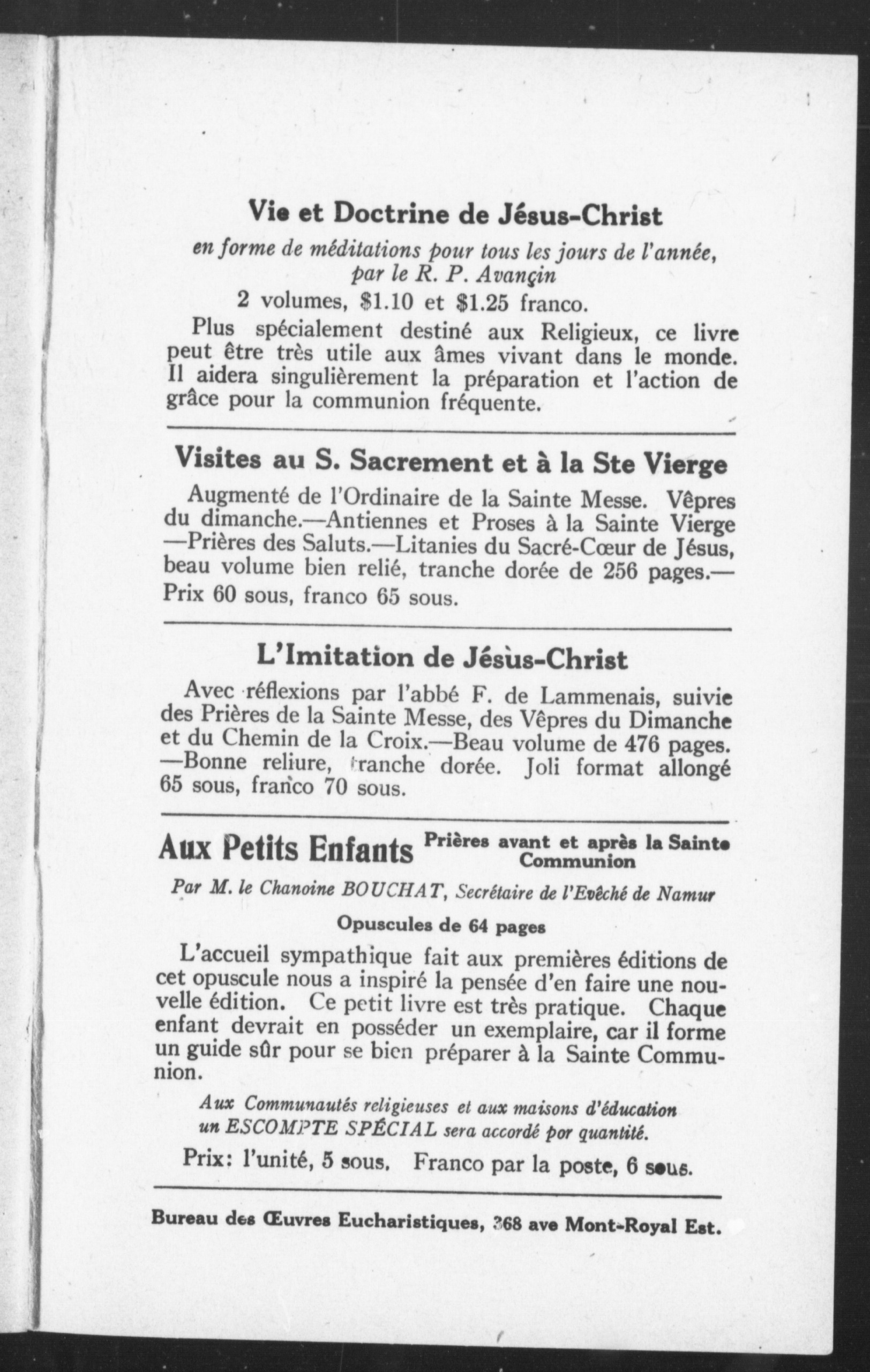 Vie et Doctrine de Jésus-Christ

en forme de méditations pour tous les jours de l'année, par le R. P. Avançin

2 volumes, $1.10 et $1.25 franco.

Plus spécialement destiné aux Religieux, ce livre peut être très utile aux âmes vivant dans le monde. Il aidera singulièrement la préparation et l'action de grâce pour la communion fréquente.

Visites au S. Sacrement et à la Ste Vierge

Augmenté de l'Ordinaire de la Sainte Messe. Vêpres du dimanche.—Antiennes et Proses à la Sainte Vierge —Prières des Saluts.—Litanies du Sacré-Cœur de Jésus, beau volume bien relié, tranche dorée de 256 pages.— Prix 60 sous, franco 65 sous.

L'Imitation de Jésus-Christ

Avec réflexions par l'abbé F. de Lammenais, suivie des Prières de la Sainte Messe, des Vêpres du Dimanche et du Chemin de la Croix.—Beau volume de 476 pages. —Bonne reliure, tranche dorée. Joli format allongé 65 sous, franco 70 sous.

Aux Petits Enfants Prières avant et après la Sainte Communion

Par M. le Chanoine BOUCHAT, Secrétaire de l'Evêché de Namur

Opuscules de 64 pages

L'accueil sympathique fait aux premières éditions de cet opuscule nous a inspiré la pensée d'en faire une nouvelle édition. Ce petit livre est très pratique. Chaque enfant devrait en posséder un exemplaire, car il forme un guide sûr pour se bien préparer à la Sainte Communion.

Aux Communautés religieuses et aux maisons d'éducation un ESCOMPTE SPÉCIAL sera accordé por quantité.

Prix: l'unité, 5 sous. Franco par la poste, 6 sous.

Bureau des Œuvres Eucharistiques, 368 ave Mont-Royal Est.